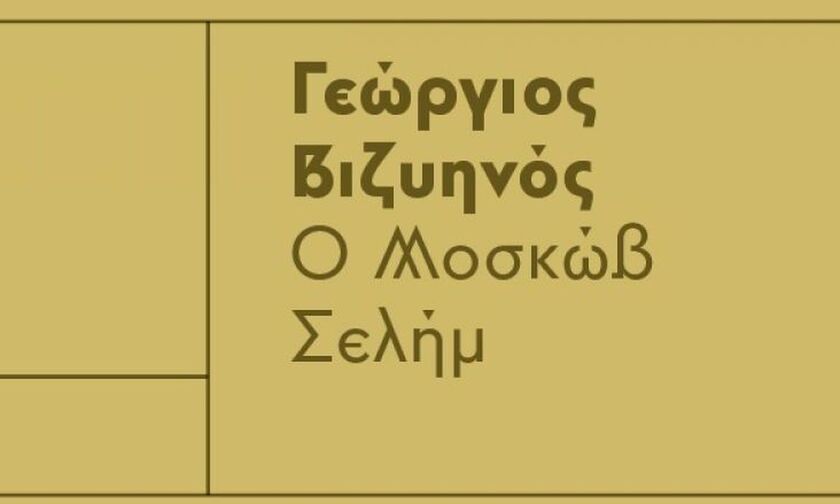 Γεώργιος Βιζυηνός
Ο Μοσκώβ Σελήμ